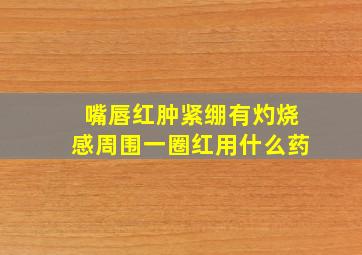 嘴唇红肿紧绷有灼烧感周围一圈红用什么药